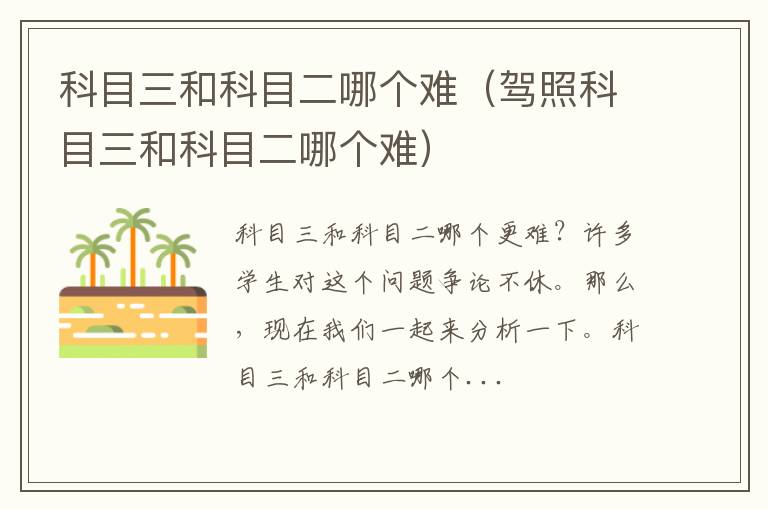 科目三和科目二哪个难（驾照科目三和科目二哪个难）

科目三和科目二哪个更难？许多学生对这个问题争论不休。那么，现在我们一起来分析一下。科目三和科目二哪个...